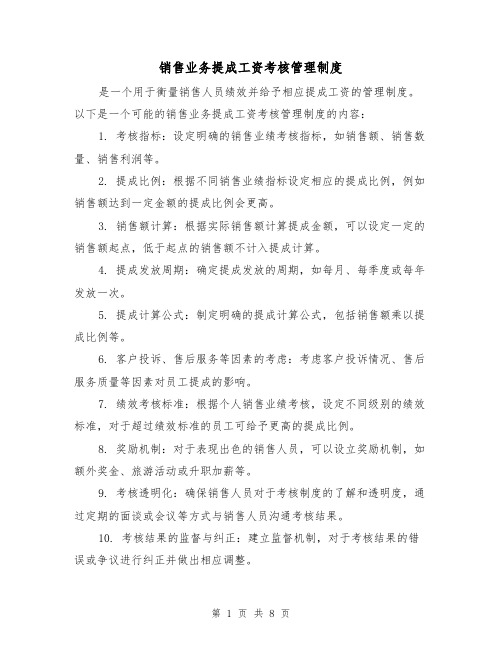 销售业务提成工资考核管理制度

是一个用于衡量销售人员绩效并给予相应提成工资的管理制度。以下是一个可能的销售业务提成工资考核管理制度的内容：

1. 考核指标：设定明确的销售业绩考核指标，如销售额、销售数量、销售利润等。

2. 提成比例：根据不同销售业绩指标设定相应的提成比例，例如销售额达到一定金额的提成比例会更高。

3. 销售额计算：根据实际销售额计算提成金额，可以设定一定的销售额起点，低于起点的销售额不计入提成计算。

4. 提成发放周期：确定提成发放的周期，如每月、每季度或每年发放一次。

5. 提成计算公式：制定明确的提成计算公式，包括销售额乘以提成比例等。

6. 客户投诉、售后服务等因素的考虑：考虑客户投诉情况、售后服务质量等因素对员工提成的影响。

7. 绩效考核标准：根据个人销售业绩考核，设定不同级别的绩效标准，对于超过绩效标准的员工可给予更高的提成比例。

8. 奖励机制：对于表现出色的销售人员，可以设立奖励机制，如额外奖金、旅游活动或升职加薪等。

9. 考核透明化：确保销售人员对于考核制度的了解和透明度，通过定期的面谈或会议等方式与销售人员沟通考核结果。

10. 考核结果的监督与纠正：建立监督机制，对于考核结果的错误或争议进行纠正并做出相应调整。

第 1 页 共 8 页